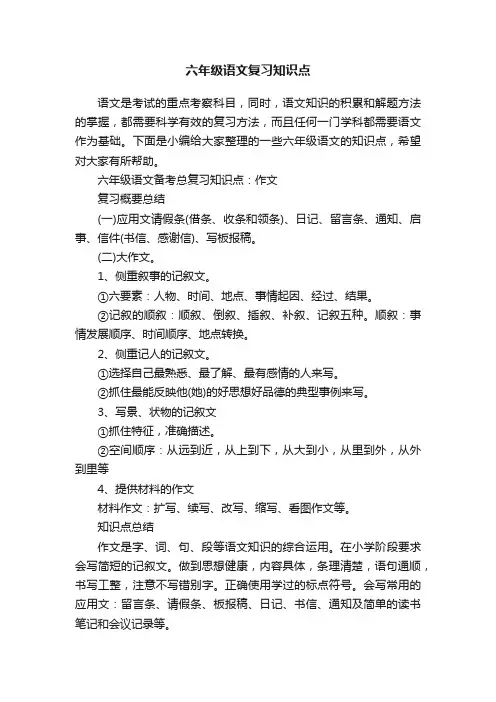 六年级语文复习知识点

语文是考试的重点考察科目，同时，语文知识的积累和解题方法的掌握，都需要科学有效的复习方法，而且任何一门学科都需要语文作为基础。下面是小编给大家整理的一些六年级语文的知识点，希望对大家有所帮助。

六年级语文备考总复习知识点：作文

复习概要总结

(一)应用文请假条(借条、收条和领条)、日记、留言条、通知、启事、信件(书信、感谢信)、写板报稿。

(二)大作文。

1、侧重叙事的记叙文。

①六要素：人物、时间、地点、事情起因、经过、结果。

②记叙的顺叙：顺叙、倒叙、插叙、补叙、记叙五种。顺叙：事情发展顺序、时间顺序、地点转换。

2、侧重记人的记叙文。

①选择自己最熟悉、最了解、最有感情的人来写。

②抓住最能反映他(她)的好思想好品德的典型事例来写。

3、写景、状物的记叙文

①抓住特征，准确描述。

②空间顺序：从远到近，从上到下，从大到小，从里到外，从外到里等

4、提供材料的作文

材料作文：扩写、续写、改写、缩写、看图作文等。

知识点总结

作文是字、词、句、段等语文知识的综合运用。在小学阶段要求会写简短的记叙文。做到思想健康，内容具体，条理清楚，语句通顺，书写工整，注意不写错别字。正确使用学过的标点符号。会写常用的应用文：留言条、请假条、板报稿、日记、书信、通知及简单的读书笔记和会议记录等。